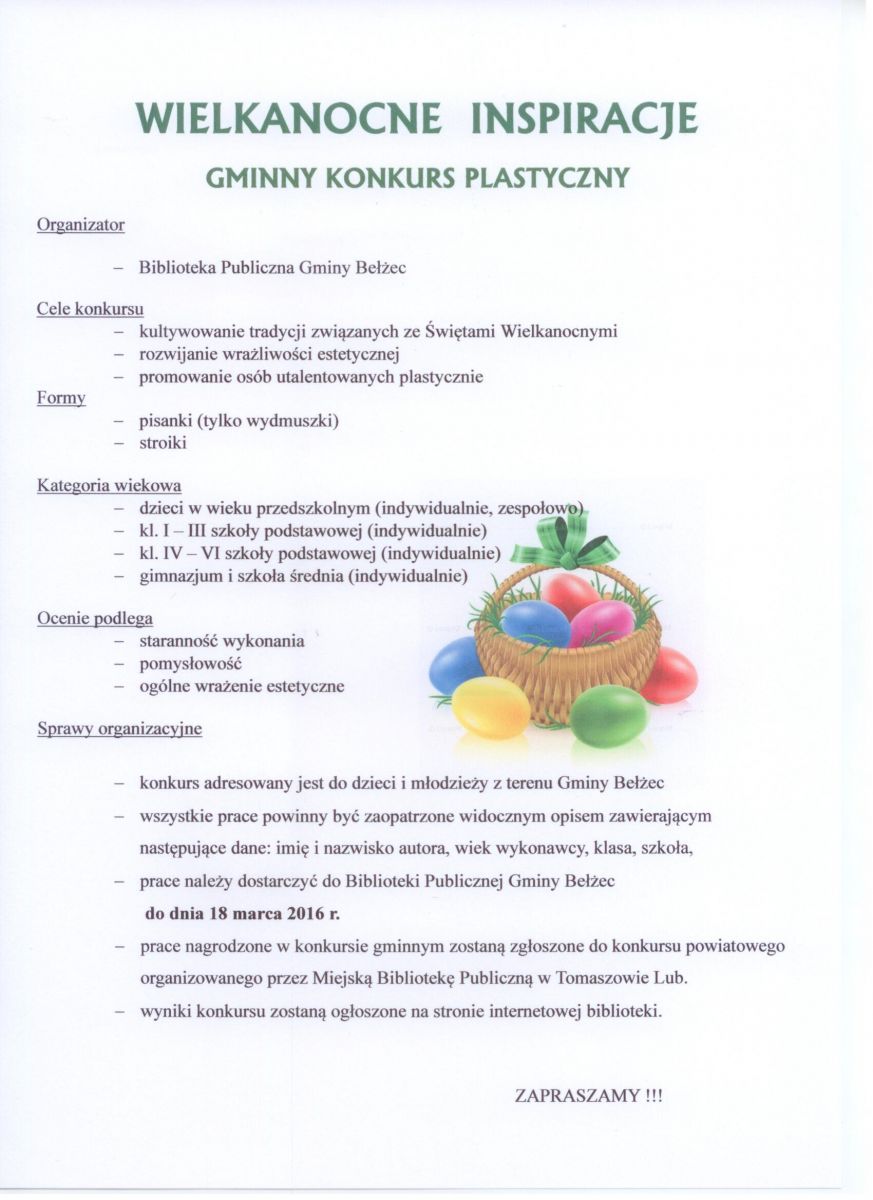 WIELKANOCNE INSPIRACJE

GMINNY KONKURS PLASTYCZNY

Organizator

– Biblioteka Publiczna Gminy Bełżec

Cele konkursu
– kultywowanie tradycji związanych ze Świętami Wielkanocnymi
– rozwijanie wrażliwości estetycznej
– promowanie osób utalentowanych plastycznie

Formy
– pisanki (tylko wydmuszki)
– stroiki

Kategoria wiekowa
– dzieci w wieku przedszkolnym (indywidualnie, zespołowo)
– kl. I – III szkoły podstawowej (indywidualnie)
– kl. IV – VI szkoły podstawowej (indywidualnie)
– gimnazjum i szkoła średnia (indywidualnie)

Ocenie podlega
– staranność wykonania
– pomysłowość
– ogólne wrażenie estetyczne

Sprawy organizacyjne

– konkurs adresowany jest do dzieci i młodzieży z terenu Gminy Bełżec
– wszystkie prace powinny być zaopatrzone widocznym opisem zawierającym następujące dane: imię i nazwisko autora, wiek wykonawcy, klasa, szkoła,
– prace należy dostarczyć do Biblioteki Publicznej Gminy Bełżec do dnia 18 marca 2016 r.
– prace nagrodzone w konkursie gminnym zostaną zgłoszone do konkursu powiatowego organizowanego przez Miejską Bibliotekę Publiczną w Tomaszowie Lub.
– wyniki konkursu zostaną ogłoszone na stronie internetowej biblioteki.

ZAPRASZAMY !!!